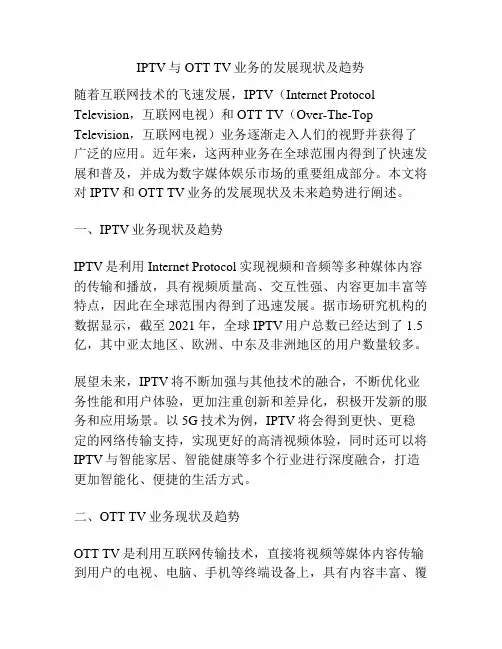 IPTV与OTT TV业务的发展现状及趋势

随着互联网技术的飞速发展，IPTV（Internet Protocol Television，互联网电视）和OTT TV（Over-The-Top Television，互联网电视）业务逐渐走入人们的视野并获得了广泛的应用。近年来，这两种业务在全球范围内得到了快速发展和普及，并成为数字媒体娱乐市场的重要组成部分。本文将对IPTV和OTT TV业务的发展现状及未来趋势进行阐述。

一、IPTV业务现状及趋势

IPTV是利用Internet Protocol实现视频和音频等多种媒体内容的传输和播放，具有视频质量高、交互性强、内容更加丰富等特点，因此在全球范围内得到了迅速发展。据市场研究机构的数据显示，截至2021年，全球IPTV用户总数已经达到了1.5亿，其中亚太地区、欧洲、中东及非洲地区的用户数量较多。

展望未来，IPTV将不断加强与其他技术的融合，不断优化业务性能和用户体验，更加注重创新和差异化，积极开发新的服务和应用场景。以5G技术为例，IPTV将会得到更快、更稳定的网络传输支持，实现更好的高清视频体验，同时还可以将IPTV与智能家居、智能健康等多个行业进行深度融合，打造更加智能化、便捷的生活方式。

二、OTT TV业务现状及趋势

OTT TV是利用互联网传输技术，直接将视频等媒体内容传输到用户的电视、电脑、手机等终端设备上，具有内容丰富、覆